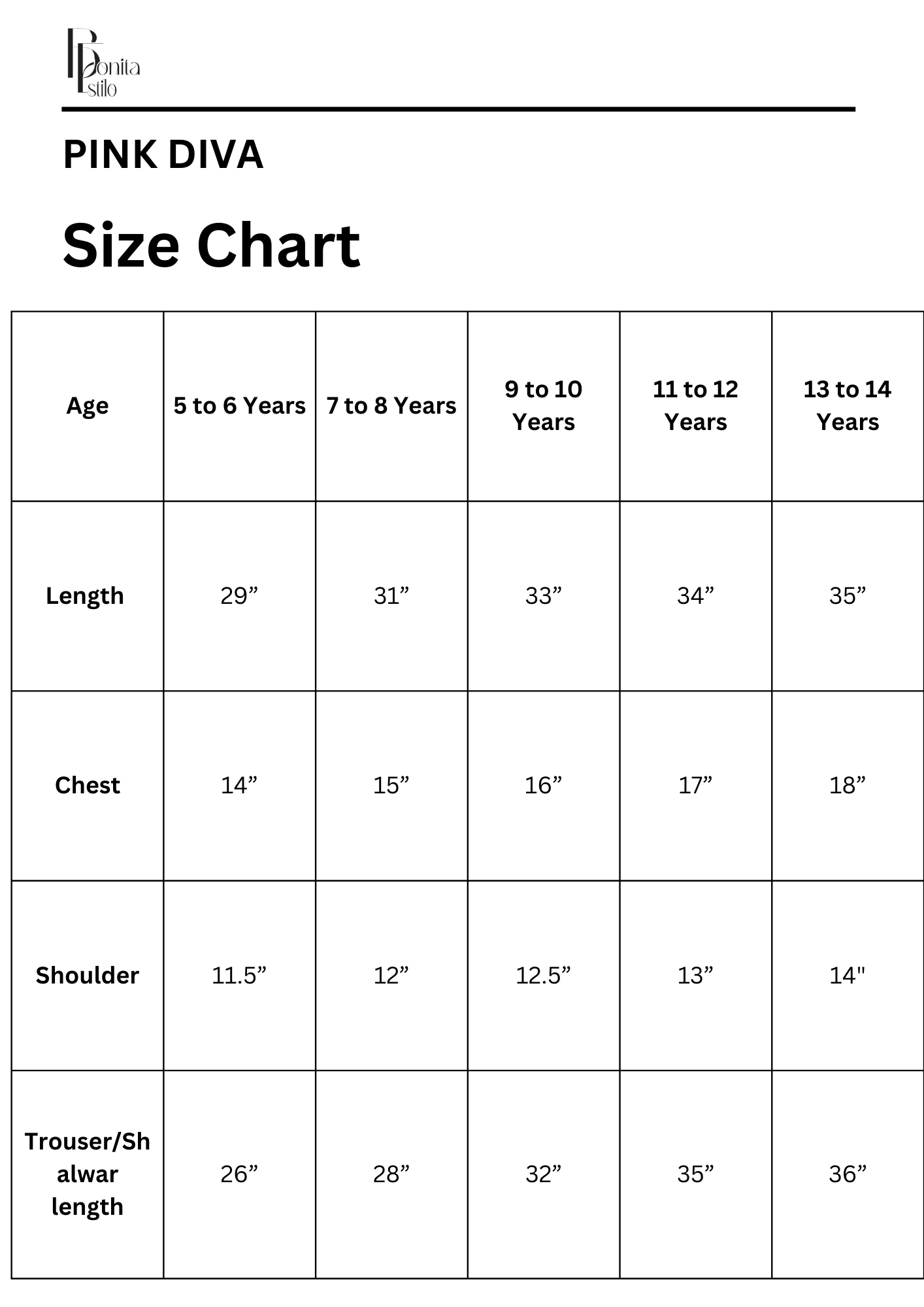 Bonita Estilo

PINK DIVA

Size Chart

| Age | 5 to 6 Years | 7 to 8 Years | 9 to 10 Years | 11 to 12 Years | 13 to 14 Years |
|---|---|---|---|---|---|
| Length | 29" | 31" | 33" | 34" | 35" |
| Chest | 14" | 15" | 16" | 17" | 18" |
| Shoulder | 11.5" | 12" | 12.5" | 13" | 14" |
| Trouser/Shalwar length | 26" | 28" | 32" | 35" | 36" |